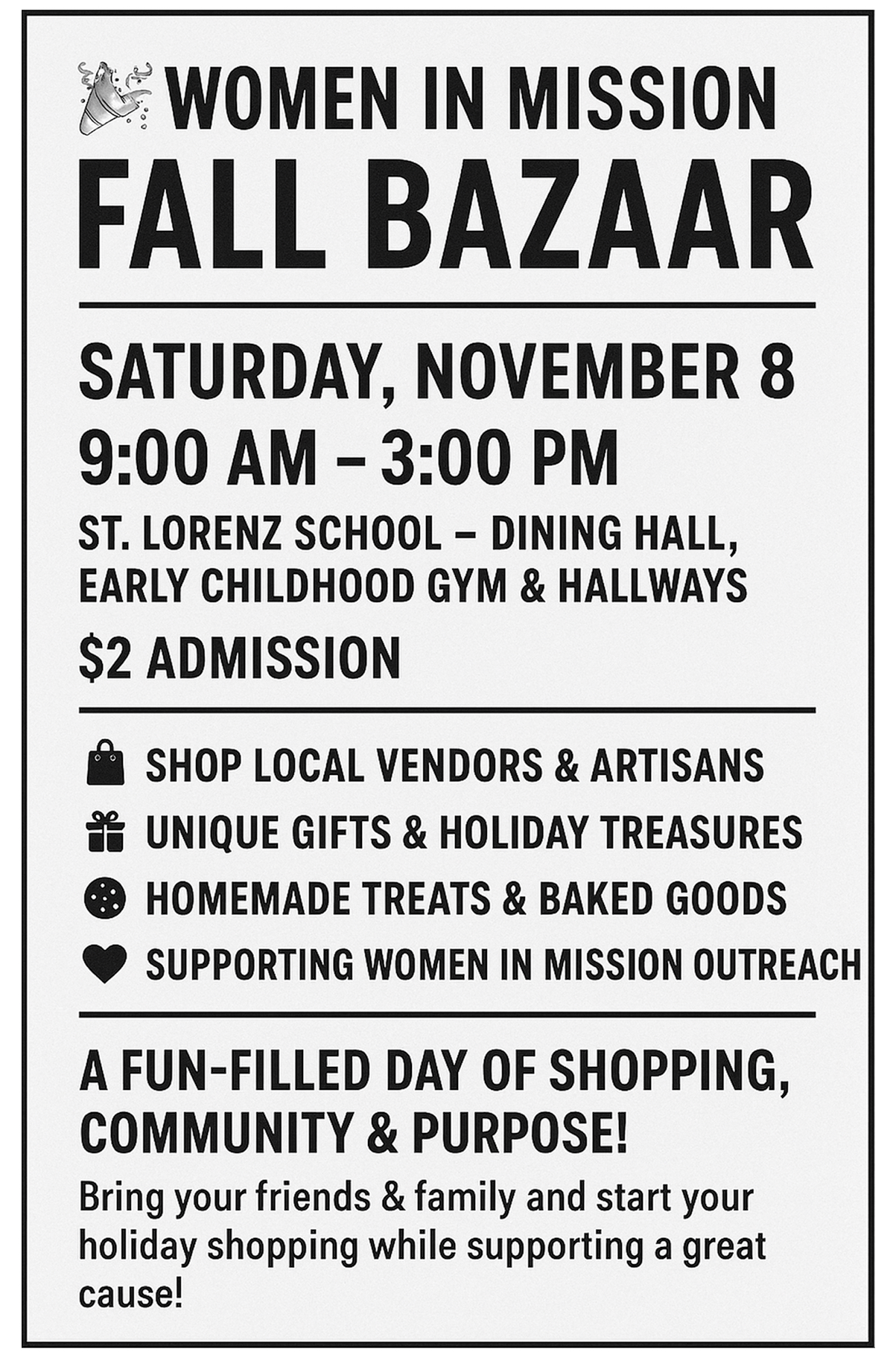 WOMEN IN MISSION
FALL BAZAAR

SATURDAY, NOVEMBER 8
9:00 AM – 3:00 PM

ST. LORENZ SCHOOL – DINING HALL, EARLY CHILDHOOD GYM & HALLWAYS

$2 ADMISSION

SHOP LOCAL VENDORS & ARTISANS
UNIQUE GIFTS & HOLIDAY TREASURES
HOMEMADE TREATS & BAKED GOODS
SUPPORTING WOMEN IN MISSION OUTREACH

A FUN-FILLED DAY OF SHOPPING, COMMUNITY & PURPOSE!

Bring your friends & family and start your holiday shopping while supporting a great cause!